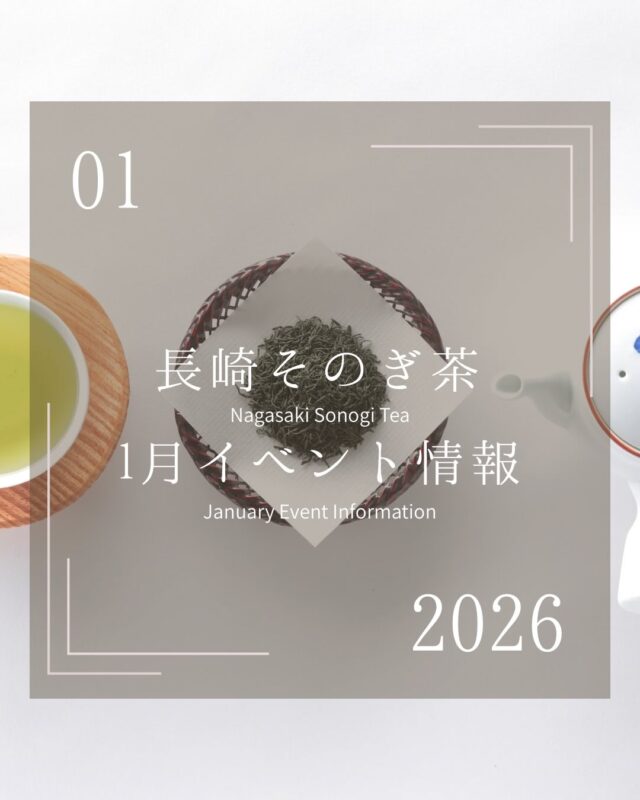 01

長崎そのぎ茶
Nagasaki Sonogi Tea
1月イベント情報
January Event Information

2026